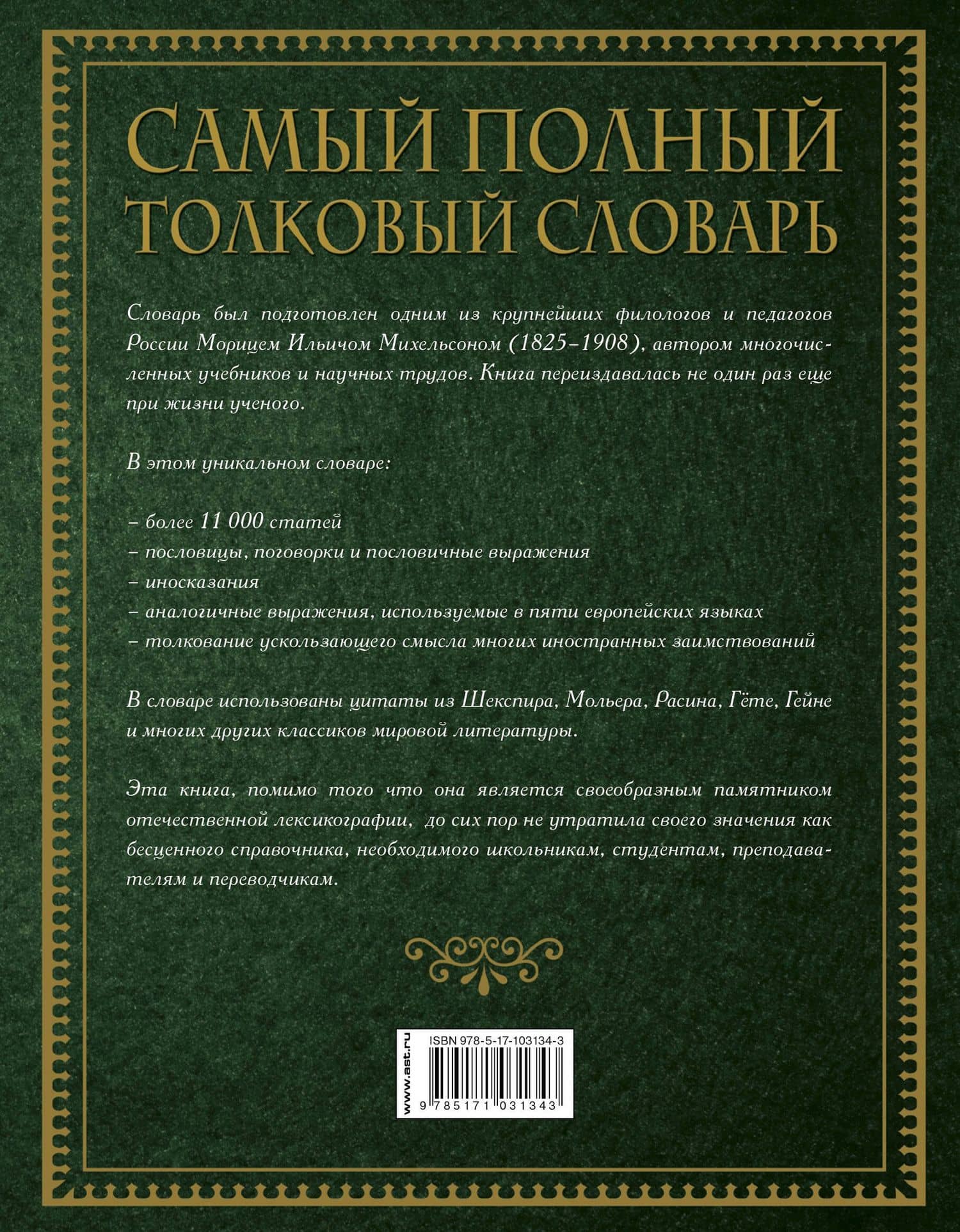 САМЫЙ ПОЛНЫЙ ТОЛКОВЫЙ СЛОВАРЬ

Словарь был подготовлен одним из крупнейших филологов и педагогов России Морицем Ильичом Михельсоном (1825–1908), автором многочисленных учебников и научных трудов. Книга переиздавалась не один раз еще при жизни ученого.

В этом уникальном словаре:

– более 11 000 статей
– пословицы, поговорки и пословичные выражения
– иносказания
– аналогичные выражения, используемые в пяти европейских языках
– толкование ускользающего смысла многих иностранных заимствований

В словаре использованы цитаты из Шекспира, Мольера, Расина, Гёте, Гейне и многих других классиков мировой литературы.

Эта книга, помимо того что она является своеобразным памятником отечественной лексикографии, до сих пор не утратила своего значения как бесценного справочника, необходимого школьникам, студентам, преподавателям и переводчикам.

www.ast.ru
ISBN 978-5-17-103134-3
9 785171 031343